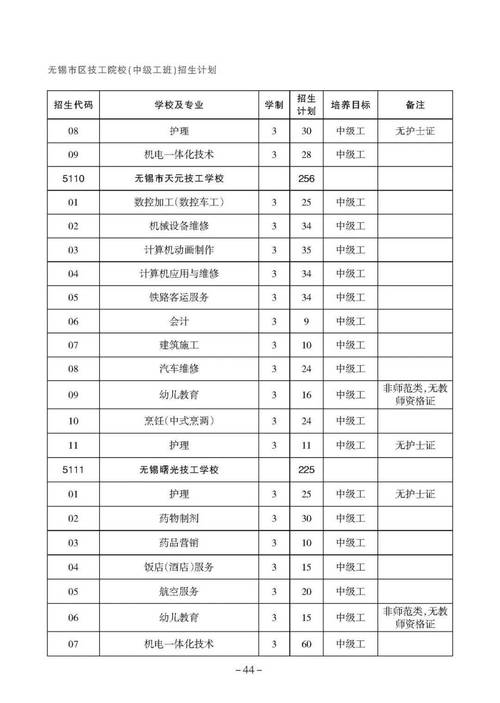 无锡市区技工院校(中级工班)招生计划

| 招生代码 | 学校及专业 | 学制 | 招生计划 | 培养目标 | 备注 |
|---|---|---|---|---|---|
| 08 | 护理 | 3 | 30 | 中级工 | 无护士证 |
| 09 | 机电一体化技术 | 3 | 28 | 中级工 | |
| 5110 | 无锡市天元技工学校 | | 256 | | |
| 01 | 数控加工(数控车工) | 3 | 25 | 中级工 | |
| 02 | 机械设备维修 | 3 | 34 | 中级工 | |
| 03 | 计算机动画制作 | 3 | 35 | 中级工 | |
| 04 | 计算机应用与维修 | 3 | 34 | 中级工 | |
| 05 | 铁路客运服务 | 3 | 34 | 中级工 | |
| 06 | 会计 | 3 | 9 | 中级工 | |
| 07 | 建筑施工 | 3 | 10 | 中级工 | |
| 08 | 汽车维修 | 3 | 24 | 中级工 | |
| 09 | 幼儿教育 | 3 | 16 | 中级工 | 非师范类,无教师资格证 |
| 10 | 烹饪(中式烹调) | 3 | 24 | 中级工 | |
| 11 | 护理 | 3 | 11 | 中级工 | 无护士证 |
| 5111 | 无锡曙光技工学校 | | 225 | | |
| 01 | 护理 | 3 | 25 | 中级工 | 无护士证 |
| 02 | 药物制剂 | 3 | 30 | 中级工 | |
| 03 | 药品营销 | 3 | 10 | 中级工 | |
| 04 | 饭店(酒店)服务 | 3 | 15 | 中级工 | |
| 05 | 航空服务 | 3 | 20 | 中级工 | |
| 06 | 幼儿教育 | 3 | 15 | 中级工 | 非师范类,无教师资格证 |
| 07 | 机电一体化技术 | 3 | 60 | 中级工 | |

-44-